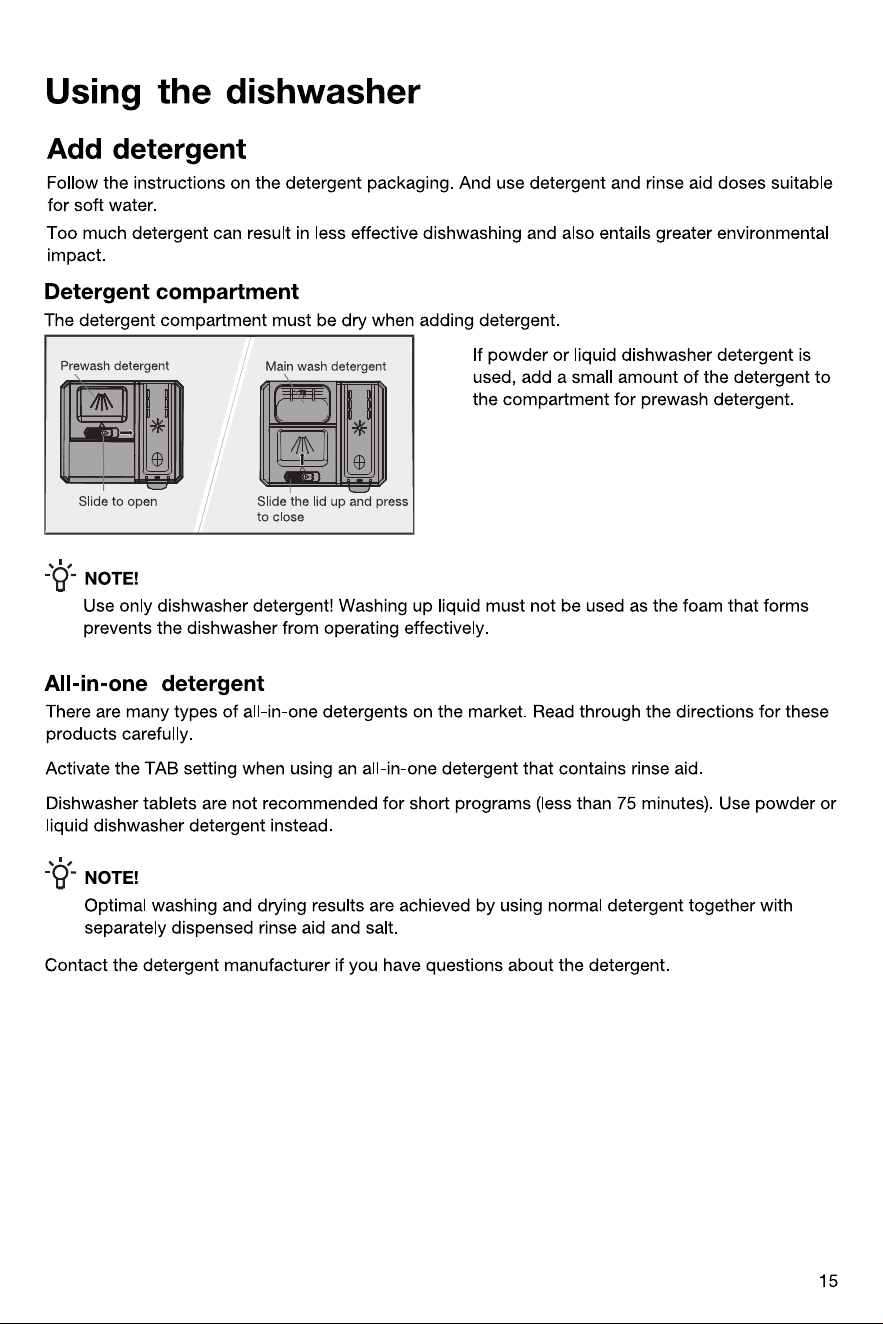 Using the dishwasher

Add detergent

Follow the instructions on the detergent packaging. And use detergent and rinse aid doses suitable for soft water.

Too much detergent can result in less effective dishwashing and also entails greater environmental impact.

Detergent compartment

The detergent compartment must be dry when adding detergent.

Prewash detergent

Slide to open

Main wash detergent

Slide the lid up and press to close

If powder or liquid dishwasher detergent is used, add a small amount of the detergent to the compartment for prewash detergent.

NOTE!

Use only dishwasher detergent! Washing up liquid must not be used as the foam that forms prevents the dishwasher from operating effectively.

All-in-one detergent

There are many types of all-in-one detergents on the market. Read through the directions for these products carefully.

Activate the TAB setting when using an all-in-one detergent that contains rinse aid.

Dishwasher tablets are not recommended for short programs (less than 75 minutes). Use powder or liquid dishwasher detergent instead.

NOTE!

Optimal washing and drying results are achieved by using normal detergent together with separately dispensed rinse aid and salt.

Contact the detergent manufacturer if you have questions about the detergent.

15